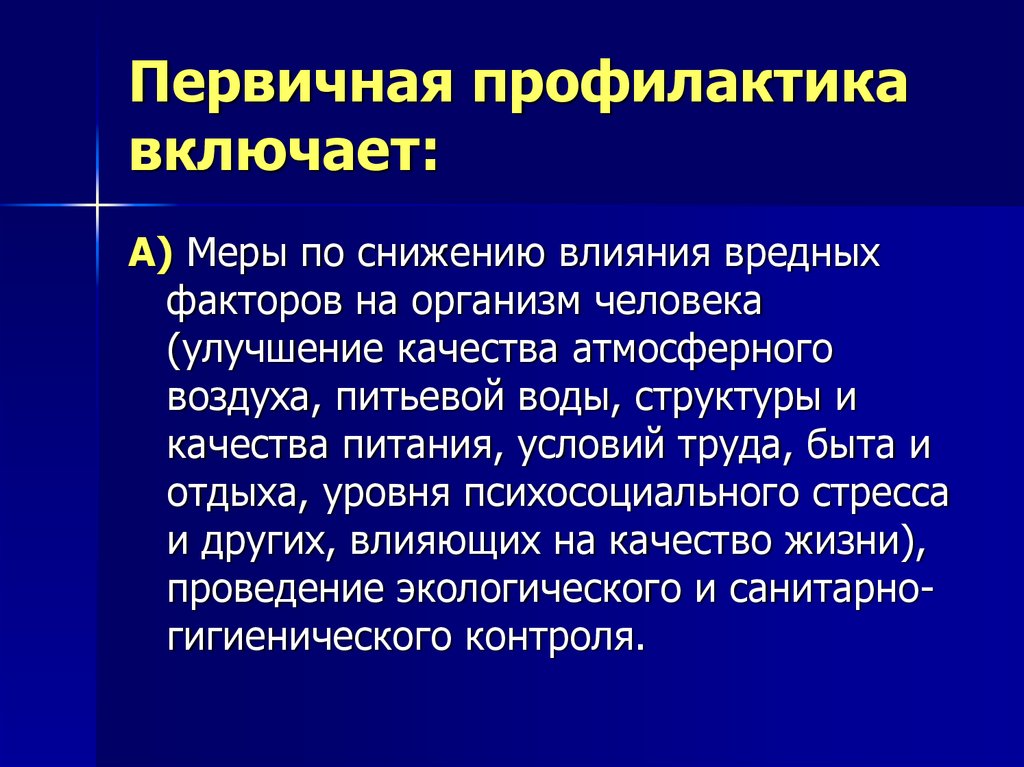 Первичная профилактика включает:

А) Меры по снижению влияния вредных факторов на организм человека (улучшение качества атмосферного воздуха, питьевой воды, структуры и качества питания, условий труда, быта и отдыха, уровня психосоциального стресса и других, влияющих на качество жизни), проведение экологического и санитарно-гигиенического контроля.